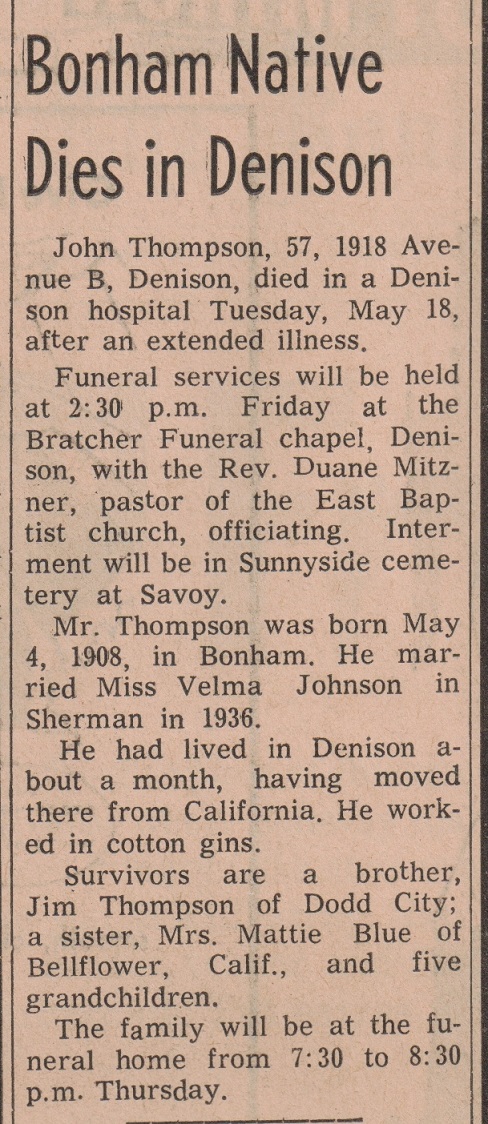 Bonham Native Dies in Denison

John Thompson, 57, 1918 Avenue B, Denison, died in a Denison hospital Tuesday, May 18, after an extended illness.

Funeral services will be held at 2:30 p.m. Friday at the Bratcher Funeral chapel, Denison, with the Rev. Duane Mitzner, pastor of the East Baptist church, officiating. Interment will be in Sunnyside cemetery at Savoy.

Mr. Thompson was born May 4, 1908, in Bonham. He married Miss Velma Johnson in Sherman in 1936.

He had lived in Denison about a month, having moved there from California. He worked in cotton gins.

Survivors are a brother, Jim Thompson of Dodd City; a sister, Mrs. Mattie Blue of Bellflower, Calif., and five grandchildren.

The family will be at the funeral home from 7:30 to 8:30 p.m. Thursday.